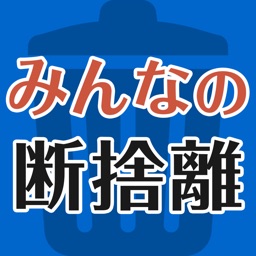 みんなの
断捨離